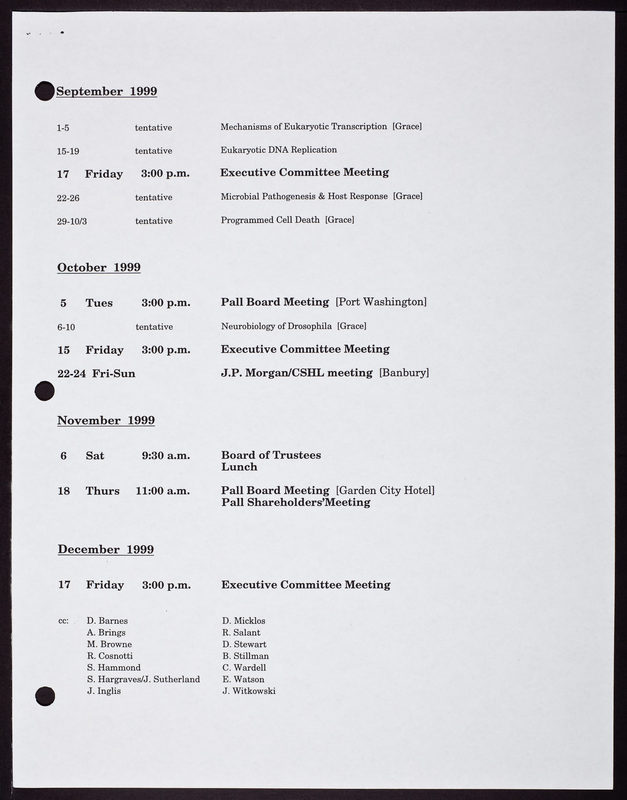 September 1999

1-5 tentative Mechanisms of Eukaryotic Transcription [Grace]

15-19 tentative Eukaryotic DNA Replication

17 Friday 3:00 p.m. Executive Committee Meeting

22-26 tentative Microbial Pathogenesis & Host Response [Grace]

29-10/3 tentative Programmed Cell Death [Grace]

October 1999

5 Tues 3:00 p.m. Pall Board Meeting [Port Washington]

6-10 tentative Neurobiology of Drosophila [Grace]

15 Friday 3:00 p.m. Executive Committee Meeting

22-24 Fri-Sun J.P. Morgan/CSHL meeting [Banbury]

November 1999

6 Sat 9:30 a.m. Board of Trustees Lunch

18 Thurs 11:00 a.m. Pall Board Meeting [Garden City Hotel] Pall Shareholders'Meeting

December 1999

17 Friday 3:00 p.m. Executive Committee Meeting

cc: D. Barnes
A. Brings
M. Browne
R. Cosnotti
S. Hammond
S. Hargraves/J. Sutherland
J. Inglis

D. Micklos
R. Salant
D. Stewart
B. Stillman
C. Wardell
E. Watson
J. Witkowski